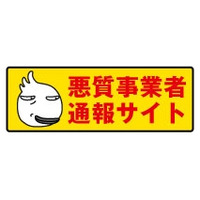 悪質事業者
通報サイト